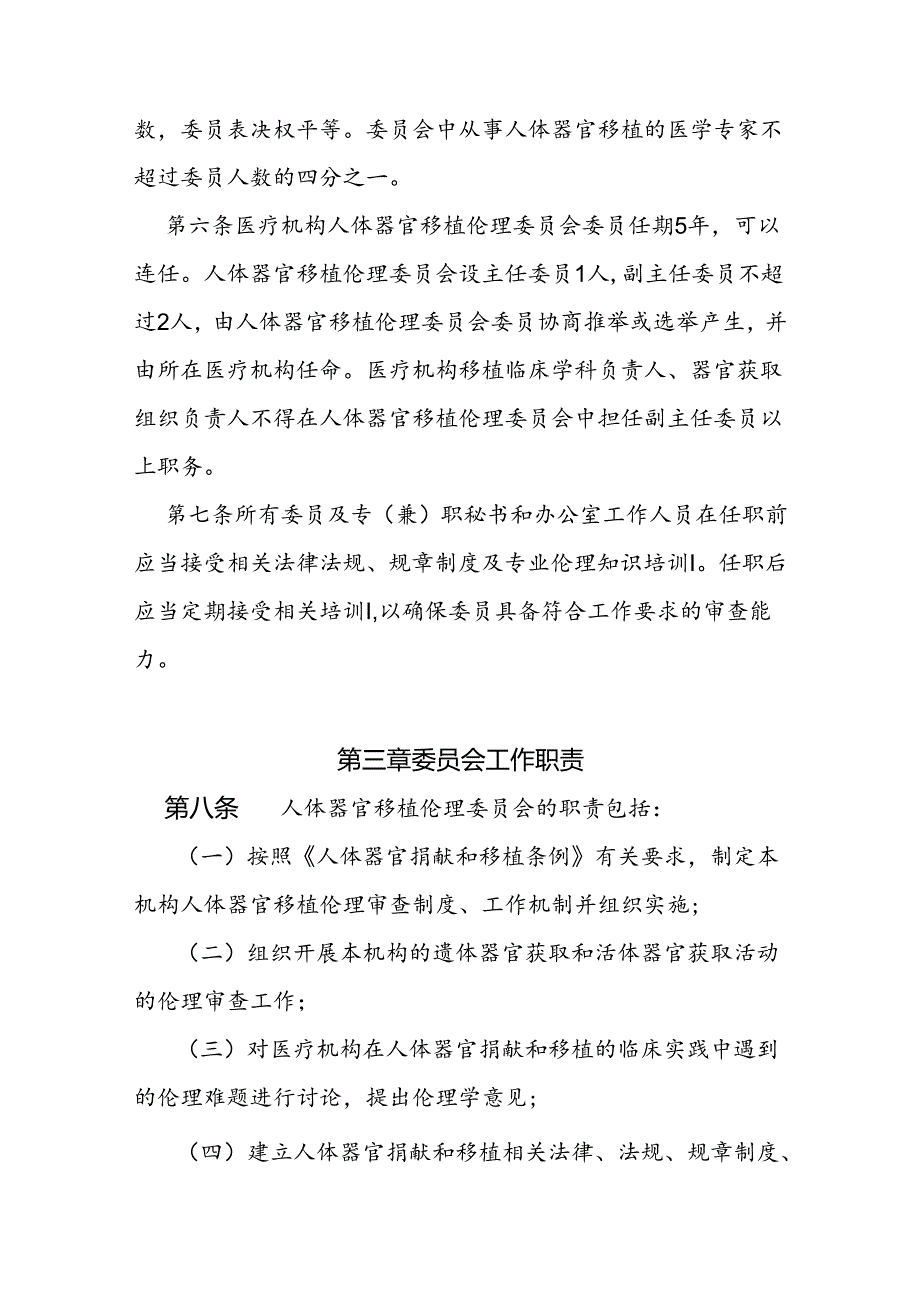 数，委员表决权平等。委员会中从事人体器官移植的医学专家不超过委员人数的四分之一。

第六条医疗机构人体器官移植伦理委员会委员任期5年，可以连任。人体器官移植伦理委员会设主任委员1人,副主任委员不超过2人，由人体器官移植伦理委员会委员协商推举或选举产生，并由所在医疗机构任命。医疗机构移植临床学科负责人、器官获取组织负责人不得在人体器官移植伦理委员会中担任副主任委员以上职务。

第七条所有委员及专（兼）职秘书和办公室工作人员在任职前应当接受相关法律法规、规章制度及专业伦理知识培训I。任职后应当定期接受相关培训I,以确保委员具备符合工作要求的审查能力。

第三章委员会工作职责

第八条 人体器官移植伦理委员会的职责包括:

（一）按照《人体器官捐献和移植条例》有关要求，制定本机构人体器官移植伦理审查制度、工作机制并组织实施;

（二）组织开展本机构的遗体器官获取和活体器官获取活动的伦理审查工作;

（三）对医疗机构在人体器官捐献和移植的临床实践中遇到的伦理难题进行讨论，提出伦理学意见;

（四）建立人体器官捐献和移植相关法律、法规、规章制度、